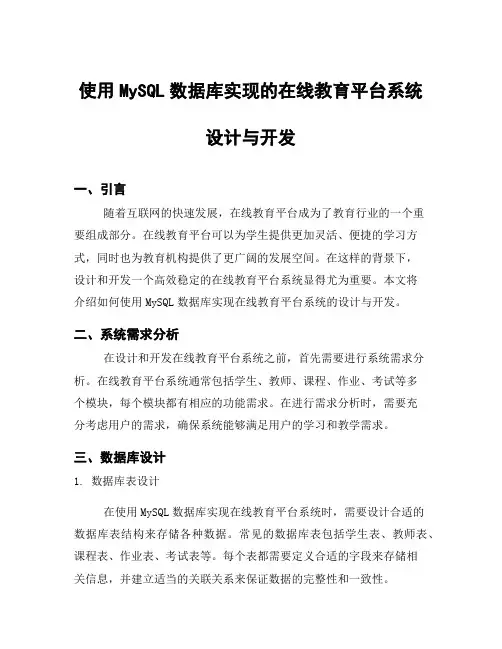 使用 MySQL 数据库实现的在线教育平台系统

设计与开发

一、引言

随着互联网的快速发展，在线教育平台成为了教育行业的一个重要组成部分。在线教育平台可以为学生提供更加灵活、便捷的学习方式，同时也为教育机构提供了更广阔的发展空间。在这样的背景下，设计和开发一个高效稳定的在线教育平台系统显得尤为重要。本文将介绍如何使用 MySQL 数据库实现在线教育平台系统的设计与开发。

二、系统需求分析

在设计和开发在线教育平台系统之前，首先需要进行系统需求分析。在线教育平台系统通常包括学生、教师、课程、作业、考试等多个模块，每个模块都有相应的功能需求。在进行需求分析时，需要充分考虑用户的需求，确保系统能够满足用户的学习和教学需求。

三、数据库设计

1. 数据库表设计

在使用 MySQL 数据库实现在线教育平台系统时，需要设计合适的数据库表结构来存储各种数据。常见的数据库表包括学生表、教师表、课程表、作业表、考试表等。每个表都需要定义合适的字段来存储相关信息，并建立适当的关联关系来保证数据的完整性和一致性。